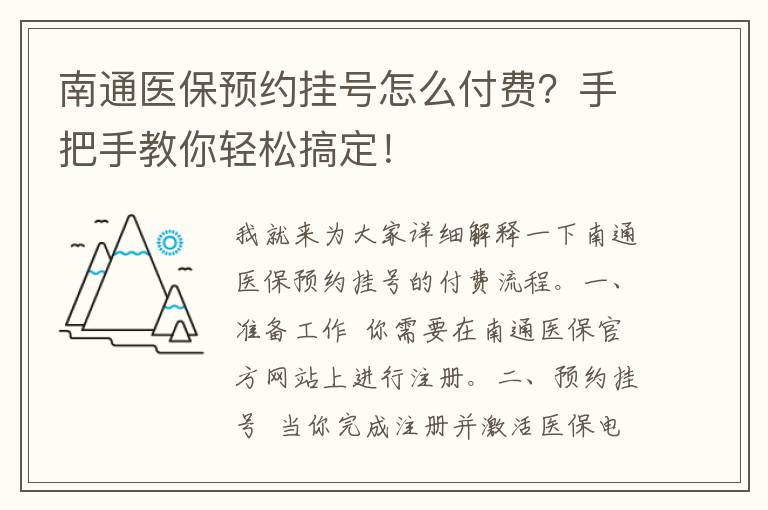 南通医保预约挂号怎么付费？手把手教你轻松搞定！

我就来为大家详细解释一下南通医保预约挂号的付费流程。一、准备工作 你需要在南通医保官方网站上进行注册。二、预约挂号 当你完成注册并激活医保电